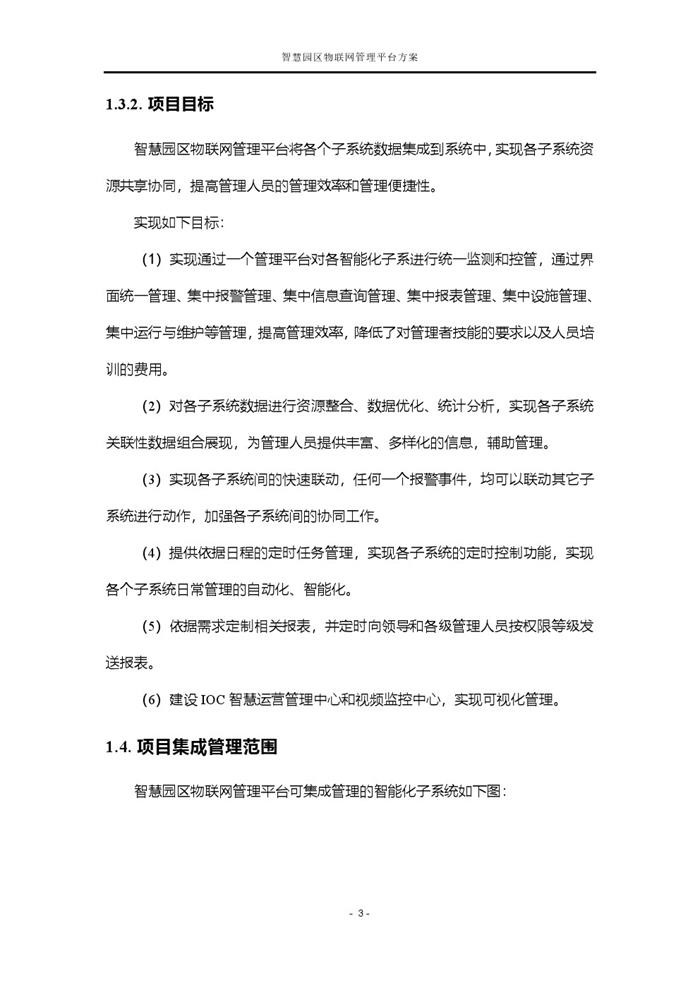 智慧园区物联网管理平台方案

1.3.2. 项目目标

智慧园区物联网管理平台将各个子系统数据集成到系统中，实现各子系统资源共享协同，提高管理人员的管理效率和管理便捷性。

实现如下目标：

（1）实现通过一个管理平台对各智能化子系进行统一监测和控管，通过界面统一管理、集中报警管理、集中信息查询管理、集中报表管理、集中设施管理、集中运行与维护等管理，提高管理效率，降低了对管理者技能的要求以及人员培训的费用。

（2）对各子系统数据进行资源整合、数据优化、统计分析，实现各子系统关联性数据组合展现，为管理人员提供丰富、多样化的信息，辅助管理。

（3）实现各子系统间的快速联动，任何一个报警事件，均可以联动其它子系统进行动作，加强各子系统间的协同工作。

（4）提供依据日程的定时任务管理，实现各子系统的定时控制功能，实现各个子系统日常管理的自动化、智能化。

（5）依据需求定制相关报表，并定时向领导和各级管理人员按权限等级发送报表。

（6）建设 IOC 智慧运营管理中心和视频监控中心，实现可视化管理。

1.4. 项目集成管理范围

智慧园区物联网管理平台可集成管理的智能化子系统如下图：

- 3 -